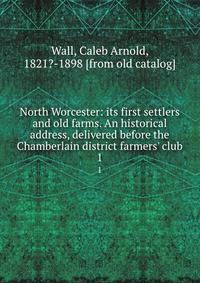 Wall, Caleb Arnold, 1821?-1898 [from old catalog]

North Worcester: its first settlers and old farms. An historical address, delivered before the Chamberlain district farmers' club

1

1